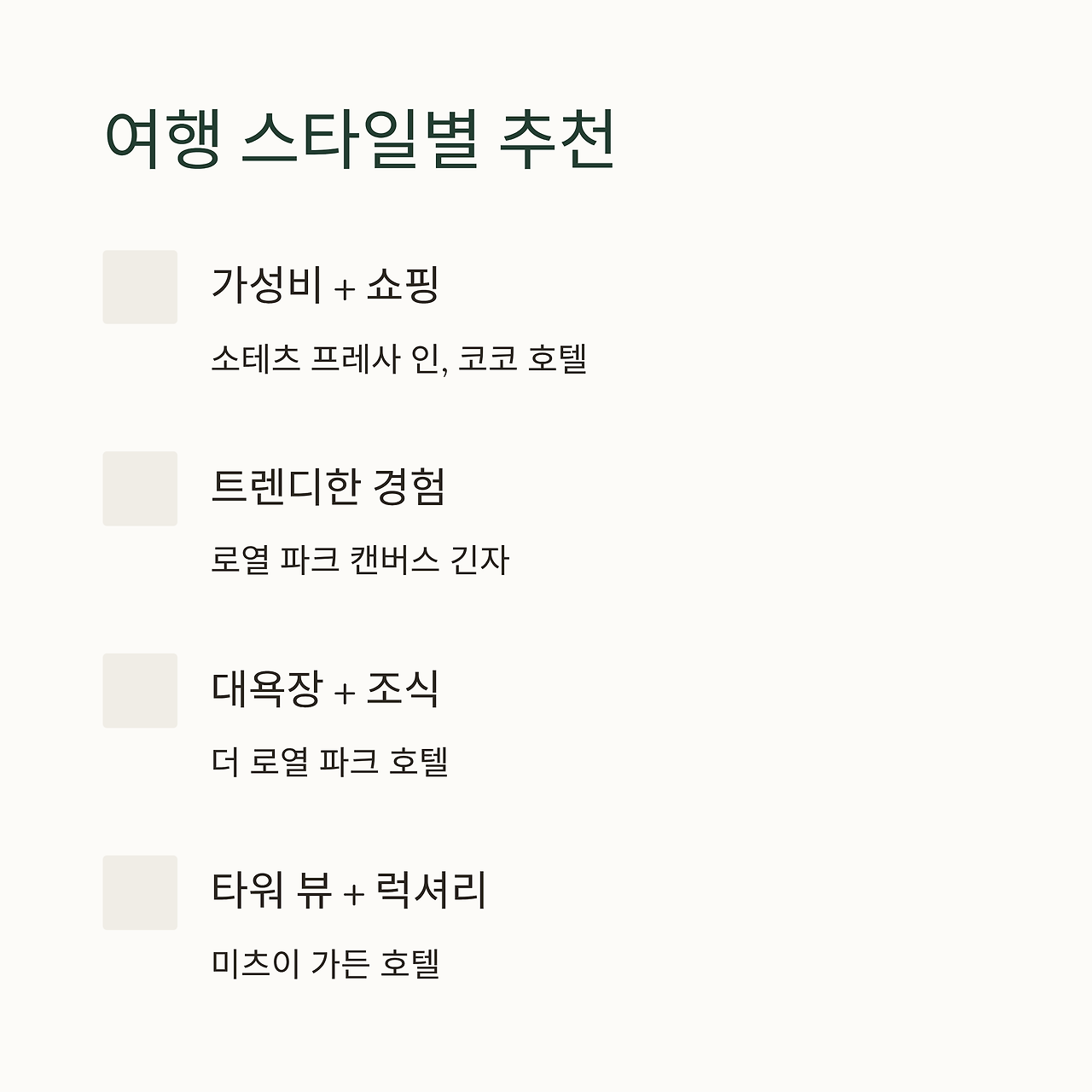 여행 스타일별 추천

가성비 + 쇼핑

소테츠 프레사 인, 코코 호텔

트렌디한 경험

로열 파크 캔버스 긴자

대욕장 + 조식

더 로열 파크 호텔

타워 뷰 + 럭셔리

미츠이 가든 호텔